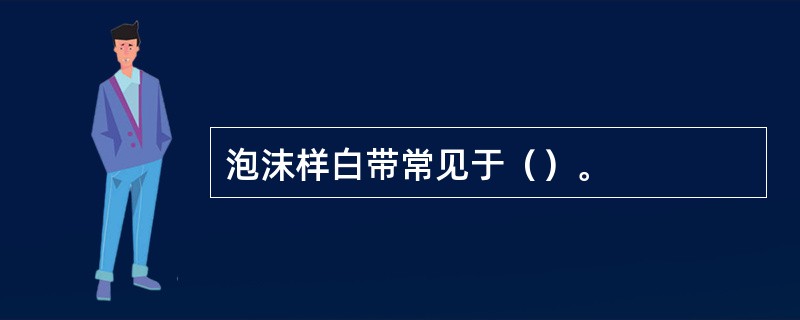 泡沫样白带常见于（）。